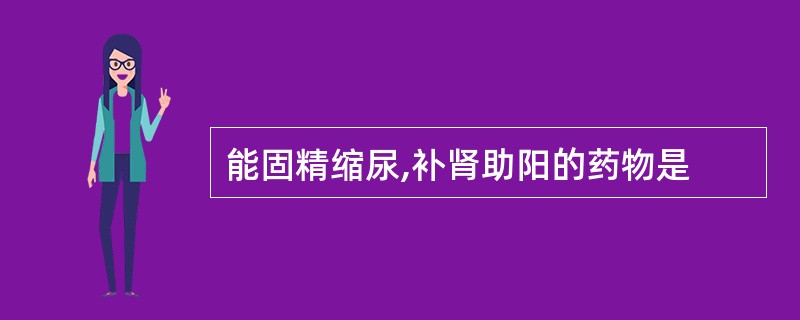 能固精缩尿,补肾助阳的药物是